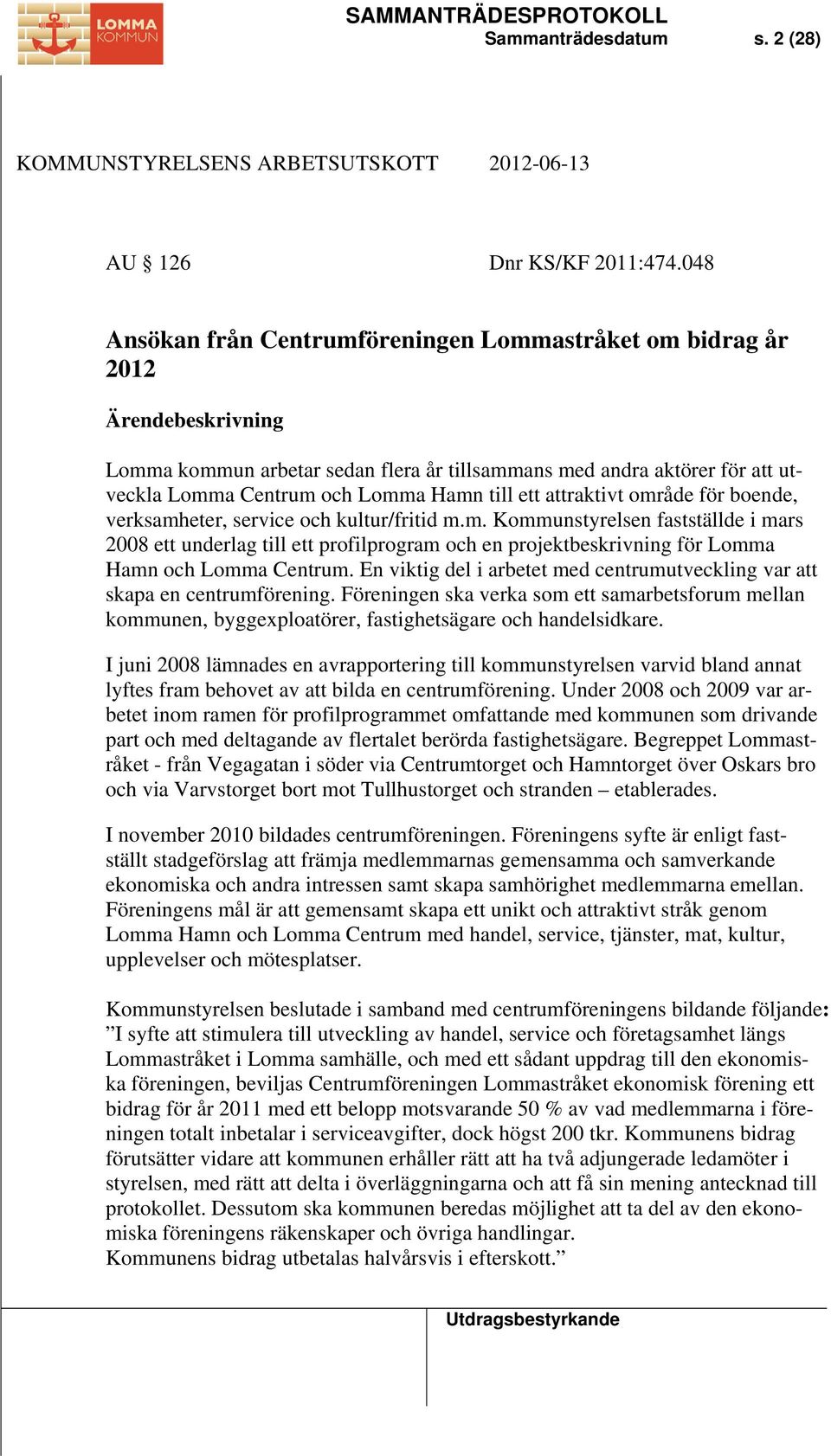 LOMMA KOMMUN

SAMMANTRÄDESPROTOKOLL
Sammanträdesdatum s. 2 (28)

KOMMUNSTYRELSENS ARBETSUTSKOTT 2012-06-13

AU § 126 Dnr KS/KF 2011:474.048

Ansökan från Centrumföreningen Lommastråket om bidrag år 2012

Ärendebeskrivning

Lomma kommun arbetar sedan flera år tillsammans med andra aktörer för att utveckla Lomma Centrum och Lomma Hamn till ett attraktivt område för boende, verksamheter, service och kultur/fritid m.m. Kommunstyrelsen fastställde i mars 2008 ett underlag till ett profilprogram och en projektbeskrivning för Lomma Hamn och Lomma Centrum. En viktig del i arbetet med centrumutveckling var att skapa en centrumförening. Föreningen ska verka som ett samarbetsforum mellan kommunen, byggexploatörer, fastighetsägare och handelsidkare.

I juni 2008 lämnades en avrapportering till kommunstyrelsen varvid bland annat lyftes fram behovet av att bilda en centrumförening. Under 2008 och 2009 var arbetet inom ramen för profilprogrammet omfattande med kommunen som drivande part och med deltagande av flertalet berörda fastighetsägare. Begreppet Lommastråket - från Vegagatan i söder via Centrumtorget och Hamntorget över Oskars bro och via Varvstorget bort mot Tullhustorget och stranden – etablerades.

I november 2010 bildades centrumföreningen. Föreningens syfte är enligt fastställt stadgeförslag att främja medlemmarnas gemensamma och samverkande ekonomiska och andra intressen samt skapa samhörighet medlemmarna emellan. Föreningens mål är att gemensamt skapa ett unikt och attraktivt stråk genom Lomma Hamn och Lomma Centrum med handel, service, tjänster, mat, kultur, upplevelser och mötesplatser.

Kommunstyrelsen beslutade i samband med centrumföreningens bildande följande:
”I syfte att stimulera till utveckling av handel, service och företagsamhet längs Lommastråket i Lomma samhälle, och med ett sådant uppdrag till den ekonomiska föreningen, beviljas Centrumföreningen Lommastråket ekonomisk förening ett bidrag för år 2011 med ett belopp motsvarande 50 % av vad medlemmarna i föreningen totalt inbetalar i serviceavgifter, dock högst 200 tkr. Kommunens bidrag förutsätter vidare att kommunen erhåller rätt att ha två adjungerade ledamöter i styrelsen, med rätt att delta i överläggningarna och att få sin mening antecknad till protokollet. Dessutom ska kommunen beredas möjlighet att ta del av den ekonomiska föreningens räkenskaper och övriga handlingar.
Kommunens bidrag utbetalas halvårsvis i efterskott.”

Utdragsbestyrkande